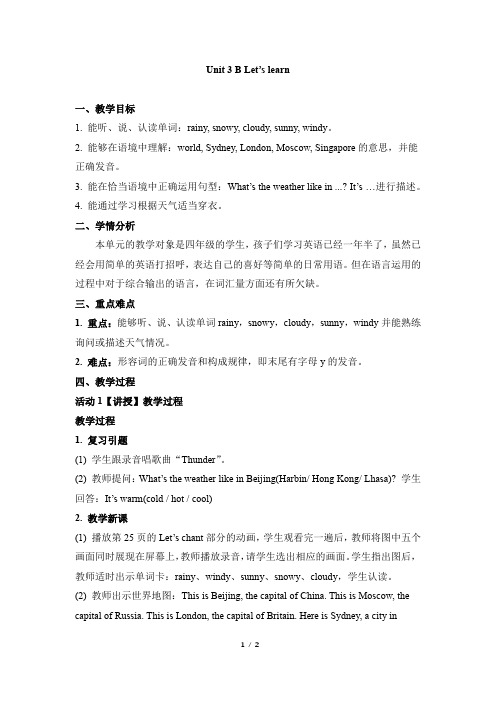 Unit 3 B Let's learn

一、教学目标

1. 能听、说、认读单词：rainy, snowy, cloudy, sunny, windy。

2. 能够在语境中理解：world, Sydney, London, Moscow, Singapore 的意思，并能正确发音。

3. 能在恰当语境中正确运用句型：What's the weather like in ...? It's …进行描述。

4. 能通过学习根据天气适当穿衣。

二、学情分析

本单元的教学对象是四年级的学生，孩子们学习英语已经一年半了，虽然已经会用简单的英语打招呼，表达自己的喜好等简单的日常用语。但在语言运用的过程中对于综合输出的语言，在词汇量方面还有所欠缺。

三、重点难点

1. 重点：能够听、说、认读单词 rainy，snowy，cloudy，sunny，windy 并能熟练询问或描述天气情况。

2. 难点：形容词的正确发音和构成规律，即末尾有字母 y 的发音。

四、教学过程

活动 1【讲授】教学过程

教学过程

1. 复习引题

(1) 学生跟录音唱歌曲“Thunder”。

(2) 教师提问：What's the weather like in Beijing(Harbin/ Hong Kong/ Lhasa)? 学生回答：It's warm(cold / hot / cool)

2. 教学新课

(1) 播放第 25 页的 Let's chant 部分的动画，学生观看完一遍后，教师将图中五个画面同时展现在屏幕上，教师播放录音，请学生选出相应的画面。学生指出图后，教师适时出示单词卡：rainy、windy、sunny、snowy、cloudy，学生认读。

(2) 教师出示世界地图：This is Beijing, the capital of China. This is Moscow, the capital of Russia. This is London, the capital of Britain. Here is Sydney, a city in

1 / 2